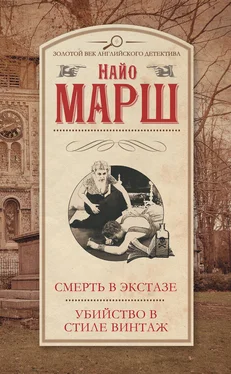 ЗОЛОТОЙ ВЕК АНГЛИЙСКОГО ДЕТЕКТИВА

НАЙО
МАРШ

СМЕРТЬ В ЭКСТАЗЕ

УБИЙСТВО В СТИЛЕ ВИНТАЖ